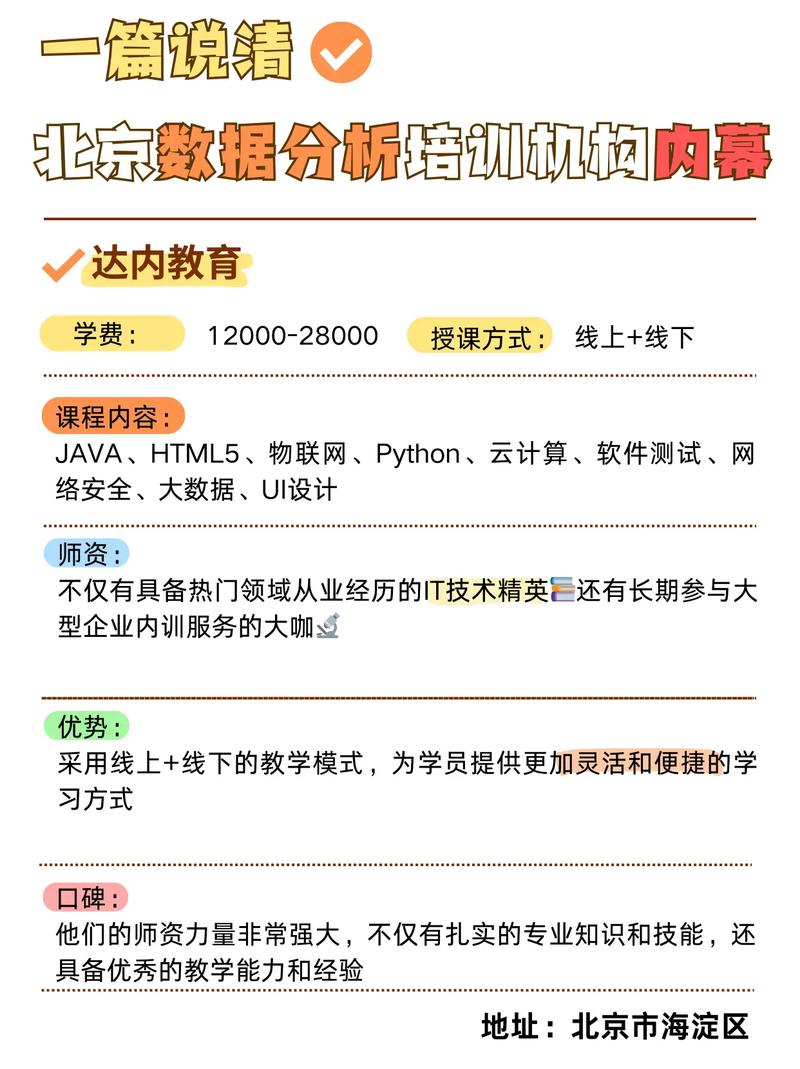 一篇说清

北京数据分析培训机构内幕

达内教育

学费： 12000-28000 授课方式： 线上+线下

课程内容：
JAVA、HTML5、物联网、Python、云计算、软件测试、网络安全、大数据、UI设计

师资：
不仅有具备热门领域从业经历的IT技术精英还有长期参与大型企业内训服务的大咖

优势：
采用线上+线下的教学模式，为学员提供更加灵活和便捷的学习方式

口碑：
他们的师资力量非常强大，不仅有扎实的专业知识和技能，还具备优秀的教学能力和经验

地址：北京市海淀区